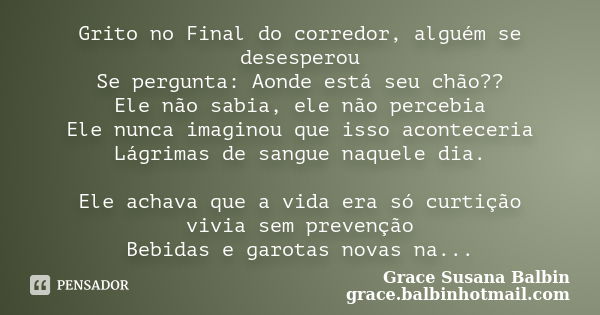 Grito no Final do corredor, alguém se desesperou
Se pergunta: Aonde está seu chão??
Ele não sabia, ele não percebia
Ele nunca imaginou que isso aconteceria
Lágrimas de sangue naquele dia.

Ele achava que a vida era só curtição
vivia sem prevenção
Bebidas e garotas novas na...

PENSADOR

Grace Susana Balbin
grace.balbinhotmail.com